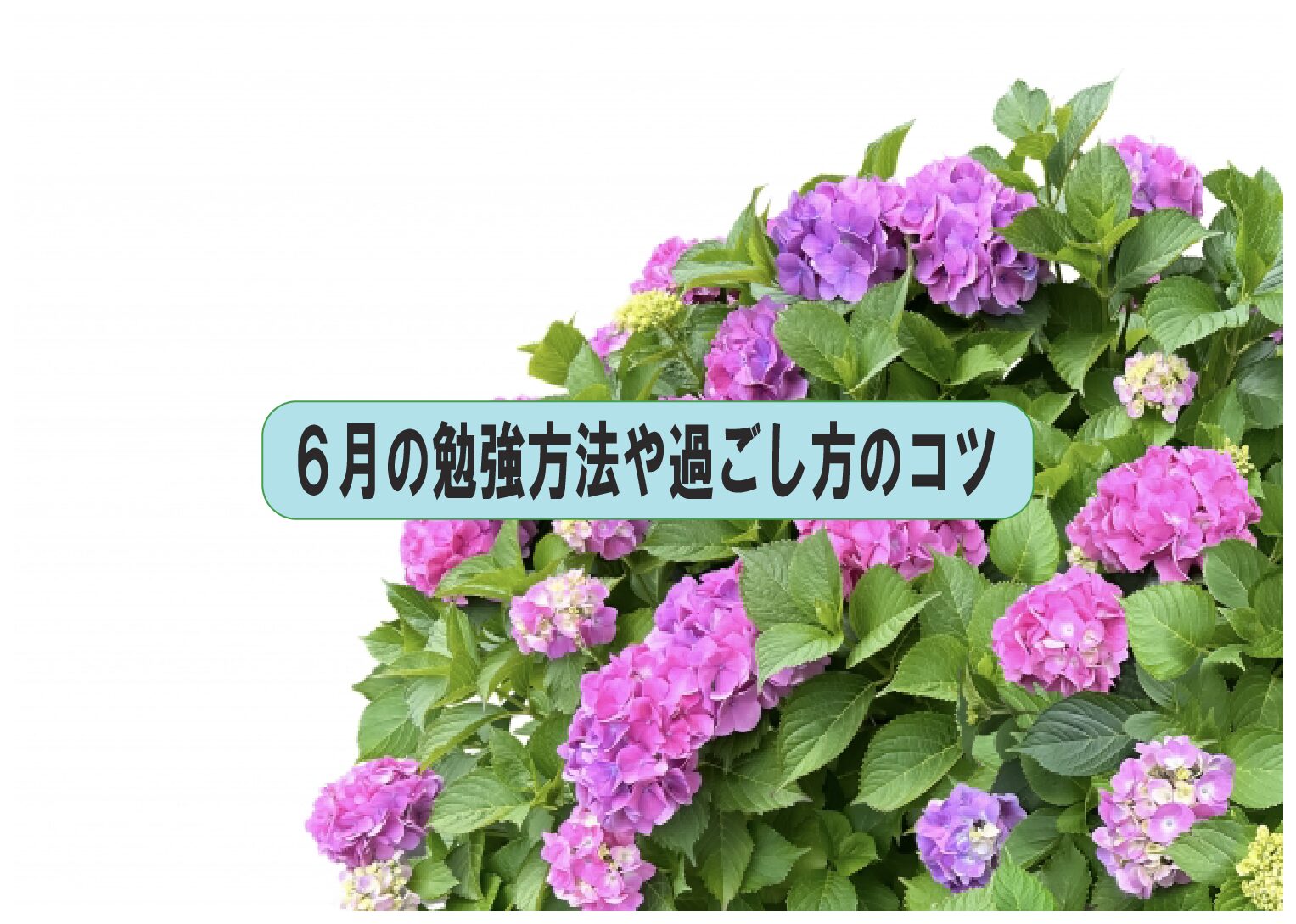 ６月の勉強方法や過ごし方のコツ